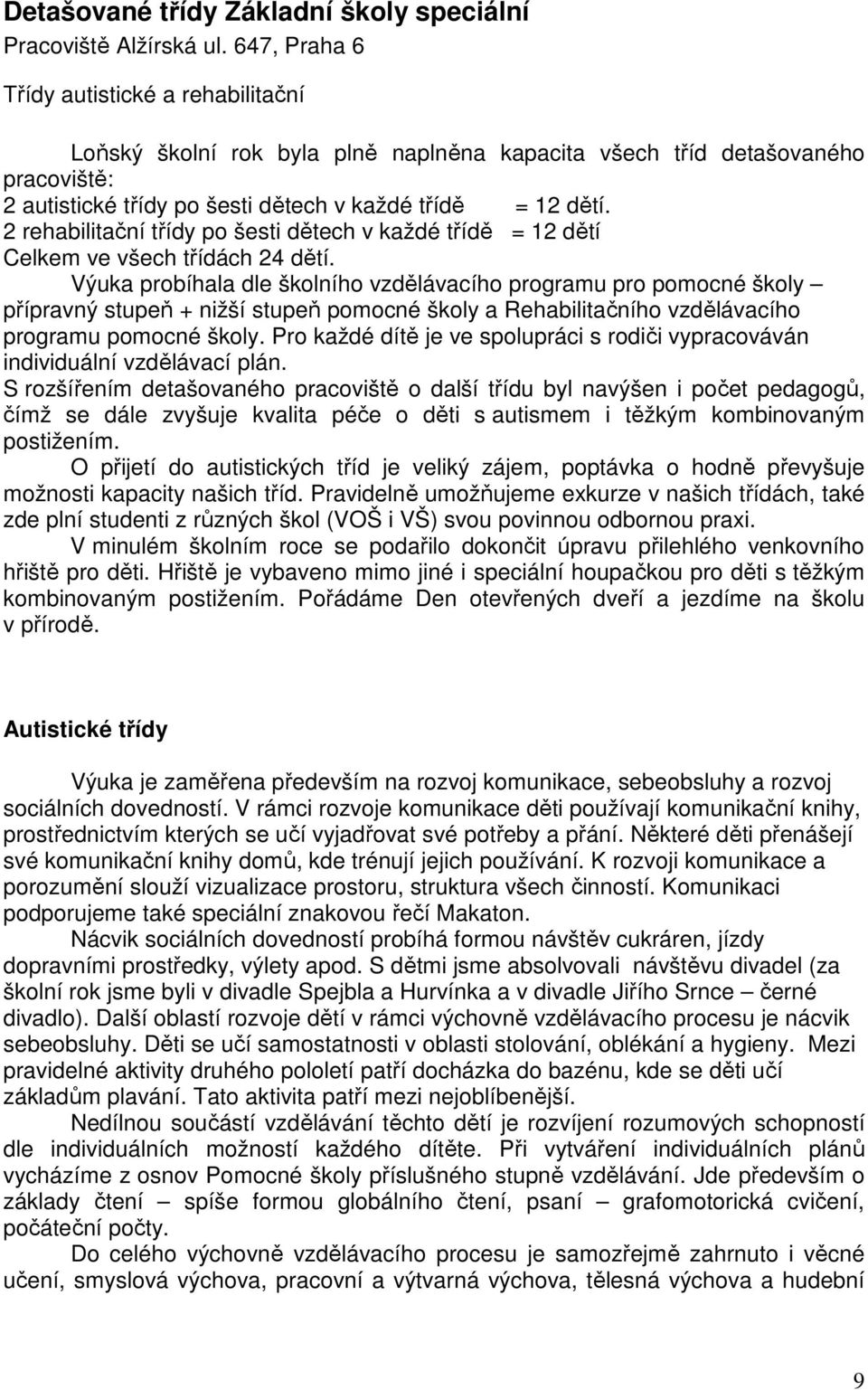 Detašované třídy Základní školy speciální
Pracoviště Alžírská ul. 647, Praha 6

Třídy autistické a rehabilitační

Loňský školní rok byla plně naplněna kapacita všech tříd detašovaného pracoviště:
2 autistické třídy po šesti dětech v každé třídě = 12 dětí.
2 rehabilitační třídy po šesti dětech v každé třídě = 12 dětí
Celkem ve všech třídách 24 dětí.

Výuka probíhala dle školního vzdělávacího programu pro pomocné školy – přípravný stupeň + nižší stupeň pomocné školy a Rehabilitačního vzdělávacího programu pomocné školy. Pro každé dítě je ve spolupráci s rodiči vypracováván individuální vzdělávací plán.
S rozšířením detašovaného pracoviště o další třídu byl navýšen i počet pedagogů, čímž se dále zvyšuje kvalita péče o děti s autismem i těžkým kombinovaným postižením.

O přijetí do autistických tříd je veliký zájem, poptávka o hodně převyšuje možnosti kapacity našich tříd. Pravidelně umožňujeme exkurze v našich třídách, také zde plní studenti z různých škol (VOŠ i VŠ) svou povinnou odbornou praxi.

V minulém školním roce se podařilo dokončit úpravu přilehlého venkovního hřiště pro děti. Hřiště je vybaveno mimo jiné i speciální houpačkou pro děti s těžkým kombinovaným postižením. Pořádáme Den otevřených dveří a jezdíme na školu v přírodě.

Autistické třídy

Výuka je zaměřena především na rozvoj komunikace, sebeobsluhy a rozvoj sociálních dovedností. V rámci rozvoje komunikace děti používají komunikační knihy, prostřednictvím kterých se učí vyjadřovat své potřeby a přání. Některé děti přenášejí své komunikační knihy domů, kde trénují jejich používání. K rozvoji komunikace a porozumění slouží vizualizace prostoru, struktura všech činností. Komunikaci podporujeme také speciální znakovou řečí Makaton.

Nácvik sociálních dovedností probíhá formou návštěv cukráren, jízdy dopravními prostředky, výlety apod. S dětmi jsme absolvovali návštěvu divadel (za školní rok jsme byli v divadle Spejbla a Hurvínka a v divadle Jiřího Srnce – černé divadlo). Další oblastí rozvoje dětí v rámci výchovně vzdělávacího procesu je nácvik sebeobsluhy. Děti se učí samostatnosti v oblasti stolování, oblékání a hygieny. Mezi pravidelné aktivity druhého pololetí patří docházka do bazénu, kde se děti učí základům plavání. Tato aktivita patří mezi nejoblíbenější.

Nedílnou součástí vzdělávání těchto dětí je rozvíjení rozumových schopností dle individuálních možností každého dítěte. Při vytváření individuálních plánů vycházíme z osnov Pomocné školy příslušného stupně vzdělávání. Jde především o základy čtení – spíše formou globálního čtení, psaní – grafomotorická cvičení, počáteční počty.

Do celého výchovně vzdělávacího procesu je samozřejmě zahrnuto i věcné učení, smyslová výchova, pracovní a výtvarná výchova, tělesná výchova a hudební

9